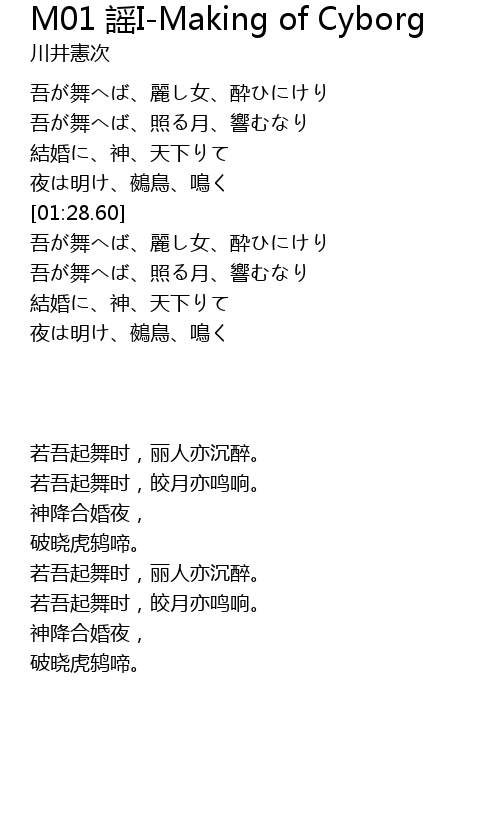 M01 謡I-Making of Cyborg
川井憲次

吾が舞へば、麗し女、酔ひにけり
吾が舞へば、照る月、響むなり
結婚に、神、天下りて
夜は明け、鵺鳥、鳴く
[01:28.60]
吾が舞へば、麗し女、酔ひにけり
吾が舞へば、照る月、響むなり
結婚に、神、天下りて
夜は明け、鵺鳥、鳴く

若吾起舞时，丽人亦沉醉。
若吾起舞时，皎月亦鸣响。
神降合婚夜，
破晓虎鸫啼。
若吾起舞时，丽人亦沉醉。
若吾起舞时，皎月亦鸣响。
神降合婚夜，
破晓虎鸫啼。